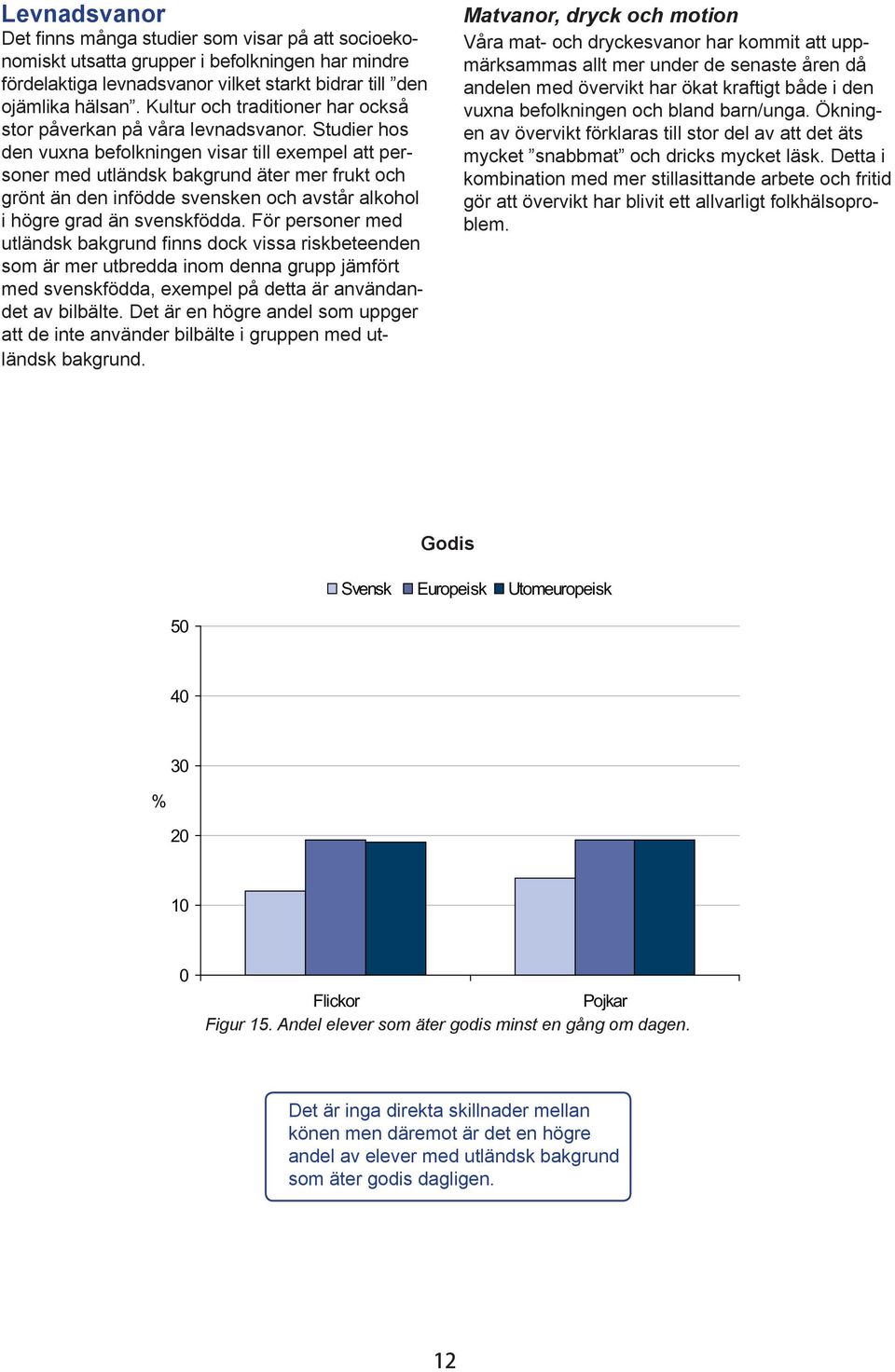 Levnadsvanor

Det finns många studier som visar på att socioekonomiskt utsatta grupper i befolkningen har mindre fördelaktiga levnadsvanor vilket starkt bidrar till ”den ojämlika hälsan”. Kultur och traditioner har också stor påverkan på våra levnadsvanor. Studier hos den vuxna befolkningen visar till exempel att personer med utländsk bakgrund äter mer frukt och grönt än den infödde svensken och avstår alkohol i högre grad än svenskfödda. För personer med utländsk bakgrund finns dock vissa riskbeteenden som är mer utbredda inom denna grupp jämfört med svenskfödda, exempel på detta är användandet av bilbälte. Det är en högre andel som uppger att de inte använder bilbälte i gruppen med utländsk bakgrund.

Matvanor, dryck och motion

Våra mat- och dryckesvanor har kommit att uppmärksammas allt mer under de senaste åren då andelen med övervikt har ökat kraftigt både i den vuxna befolkningen och bland barn/unga. Ökningen av övervikt förklaras till stor del av att det äts mycket ”snabbmat” och dricks mycket läsk. Detta i kombination med mer stillasittande arbete och fritid gör att övervikt har blivit ett allvarligt folkhälsoproblem.

Godis

Svensk Europeisk Utomeuropeisk

50
40
30
%
20
10
0

Flickor Pojkar

Figur 15. Andel elever som äter godis minst en gång om dagen.

Det är inga direkta skillnader mellan könen men däremot är det en högre andel av elever med utländsk bakgrund som äter godis dagligen.

12